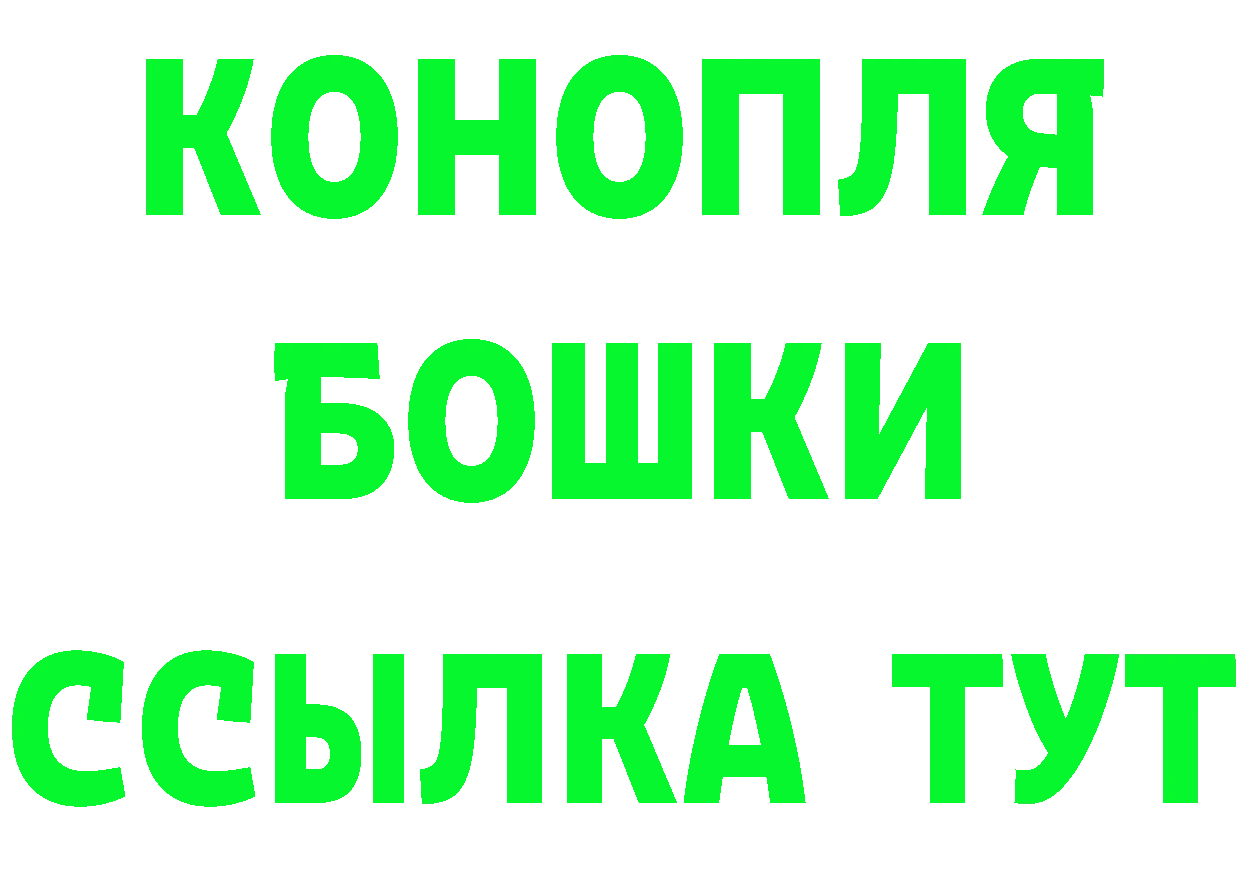 КОНОПЛЯ
БОШКИ
ССЫЛКА ТУТ